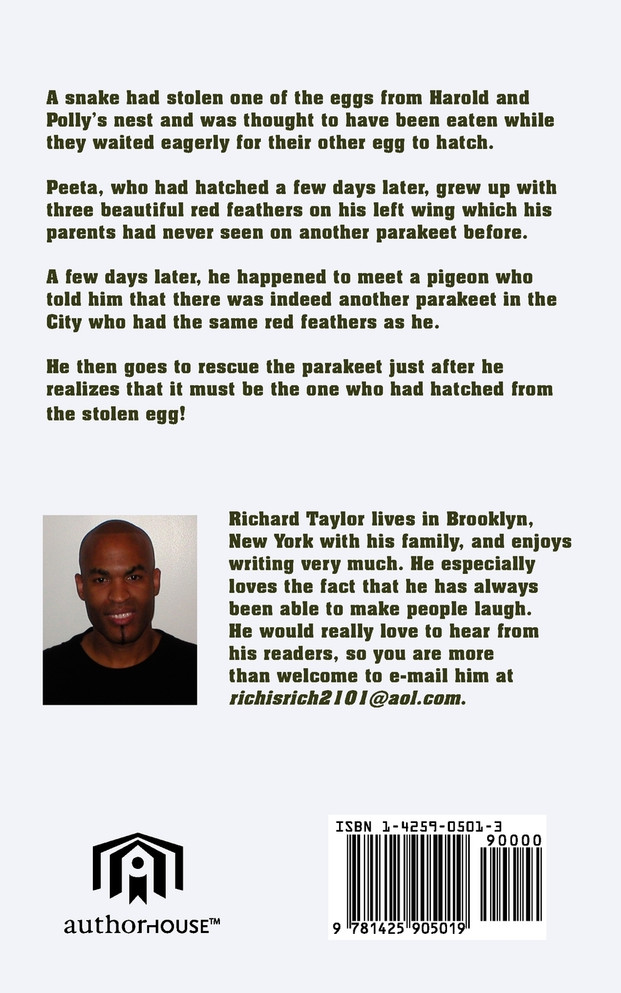 A snake had stolen one of the eggs from Harold and Polly's nest and was thought to have been eaten while they waited eagerly for their other egg to hatch.

Peeta, who had hatched a few days later, grew up with three beautiful red feathers on his left wing which his parents had never seen on another parakeet before.

A few days later, he happened to meet a pigeon who told him that there was indeed another parakeet in the City who had the same red feathers as he.

He then goes to rescue the parakeet just after he realizes that it must be the one who had hatched from the stolen egg!

Richard Taylor lives in Brooklyn, New York with his family, and enjoys writing very much. He especially loves the fact that he has always been able to make people laugh. He would really love to hear from his readers, so you are more than welcome to e-mail him at richisrich2101@aol.com.

authorHOUSE™

ISBN 1-4259-0501-3

90000

9 781425 905019